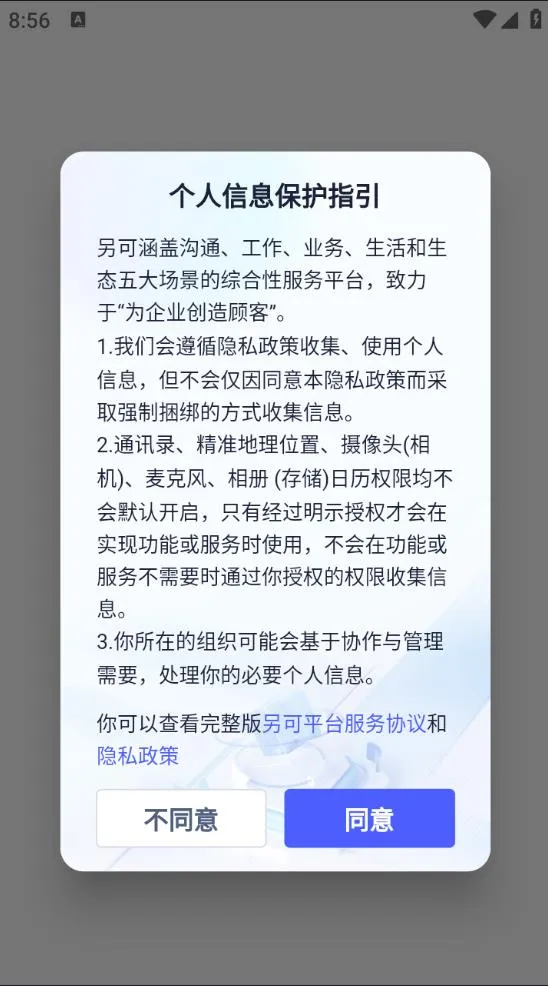 8:56

个人信息保护指引

另可涵盖沟通、工作、业务、生活和生态五大场景的综合性服务平台，致力于“为企业创造顾客”。
1.我们会遵循隐私政策收集、使用个人信息，但不会仅因同意本隐私政策而采取强制捆绑的方式收集信息。
2.通讯录、精准地理位置、摄像头(相机)、麦克风、相册 (存储)日历权限均不会默认开启，只有经过明示授权才会在实现功能或服务时使用，不会在功能或服务不需要时通过你授权的权限收集信息。
3.你所在的组织可能会基于协作与管理需要，处理你的必要个人信息。

你可以查看完整版另可平台服务协议和隐私政策

不同意

同意